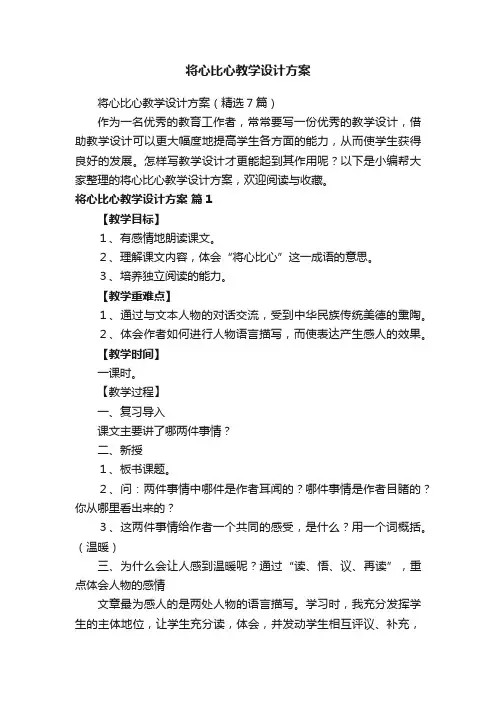 将心比心教学设计方案

将心比心教学设计方案（精选7篇）

作为一名优秀的教育工作者，常常要写一份优秀的教学设计，借助教学设计可以更大幅度地提高学生各方面的能力，从而使学生获得良好的发展。怎样写教学设计才更能起到其作用呢？以下是小编帮大家整理的将心比心教学设计方案，欢迎阅读与收藏。

将心比心教学设计方案 篇1

【教学目标】

1、有感情地朗读课文。

2、理解课文内容，体会“将心比心”这一成语的意思。

3、培养独立阅读的能力。

【教学重难点】

1、通过与文本人物的对话交流，受到中华民族传统美德的熏陶。

2、体会作者如何进行人物语言描写，而使表达产生感人的效果。

【教学时间】

一课时。

【教学过程】

一、复习导入

课文主要讲了哪两件事情？

二、新授

1、板书课题。

2、问：两件事情中哪件是作者耳闻的？哪件事情是作者目睹的？你从哪里看出来的？

3、这两件事情给作者一个共同的感受，是什么？用一个词概括。（温暖）

三、为什么会让人感到温暖呢？通过“读、悟、议、再读”，重点体会人物的感情

文章最为感人的是两处人物的语言描写。学习时，我充分发挥学生的主体地位，让学生充分读，体会，并发动学生相互评议、补充，